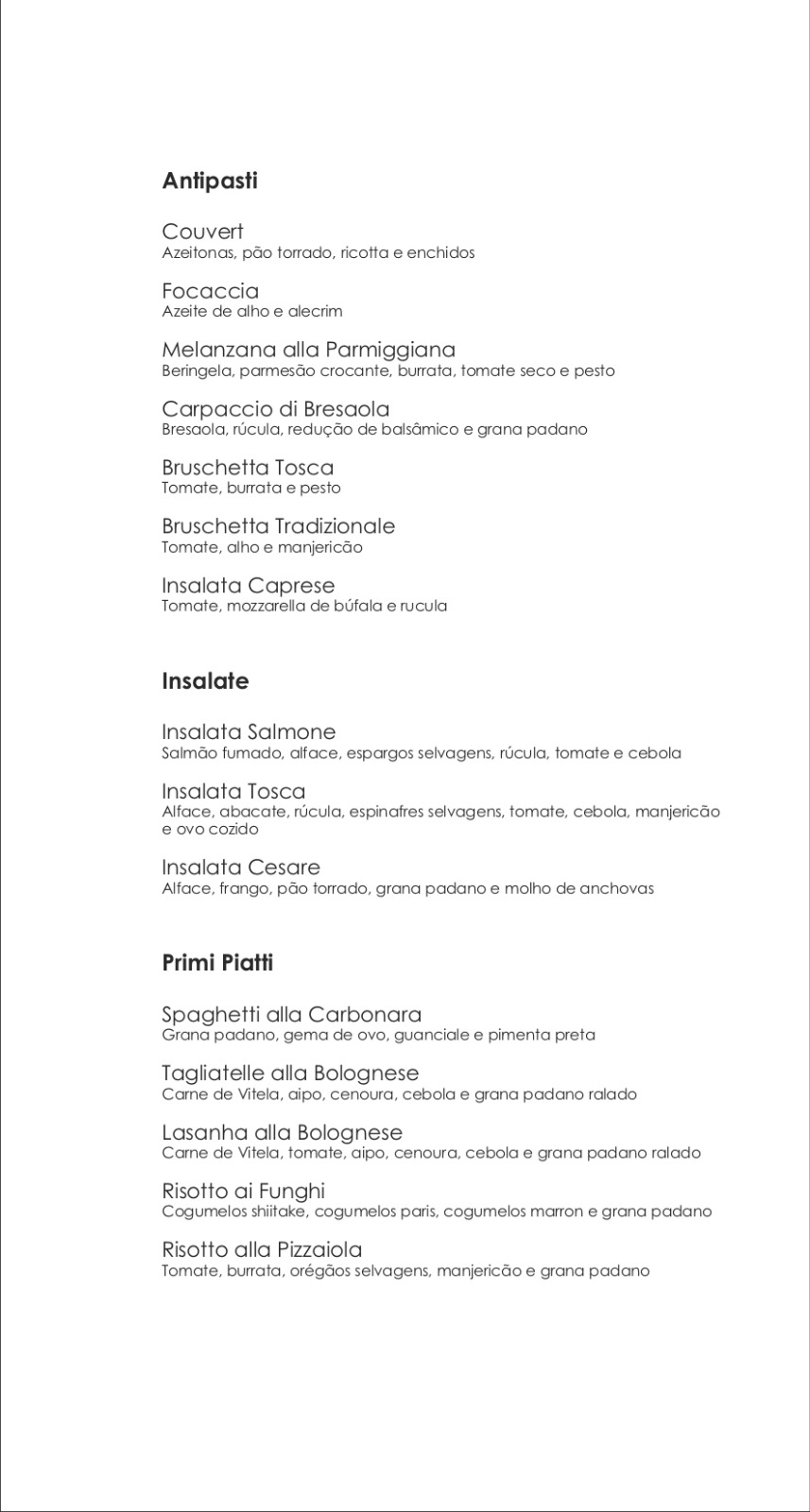 Antipasti

Couvert
Azeitonas, pão torrado, ricotta e enchidos

Focaccia
Azeite de alho e alecrim

Melanzana alla Parmiggiana
Beringela, parmesão crocante, burrata, tomate seco e pesto

Carpaccio di Bresaola
Bresaola, rúcula, redução de balsâmico e grana padano

Bruschetta Tosca
Tomate, burrata e pesto

Bruschetta Tradizionale
Tomate, alho e manjericão

Insalata Caprese
Tomate, mozzarella de búfala e rucula

Insalate

Insalata Salmone
Salmão fumado, alface, espargos selvagens, rúcula, tomate e cebola

Insalata Tosca
Alface, abacate, rúcula, espinafres selvagens, tomate, cebola, manjericão e ovo cozido

Insalata Cesare
Alface, frango, pão torrado, grana padano e molho de anchovas

Primi Piatti

Spaghetti alla Carbonara
Grana padano, gema de ovo, guanciale e pimenta preta

Tagliatelle alla Bolognese
Carne de Vitela, aipo, cenoura, cebola e grana padano ralado

Lasanha alla Bolognese
Carne de Vitela, tomate, aipo, cenoura, cebola e grana padano ralado

Risotto ai Funghi
Cogumelos shiitake, cogumelos paris, cogumelos marron e grana padano

Risotto alla Pizzaiola
Tomate, burrata, orégãos selvagens, manjericão e grana padano